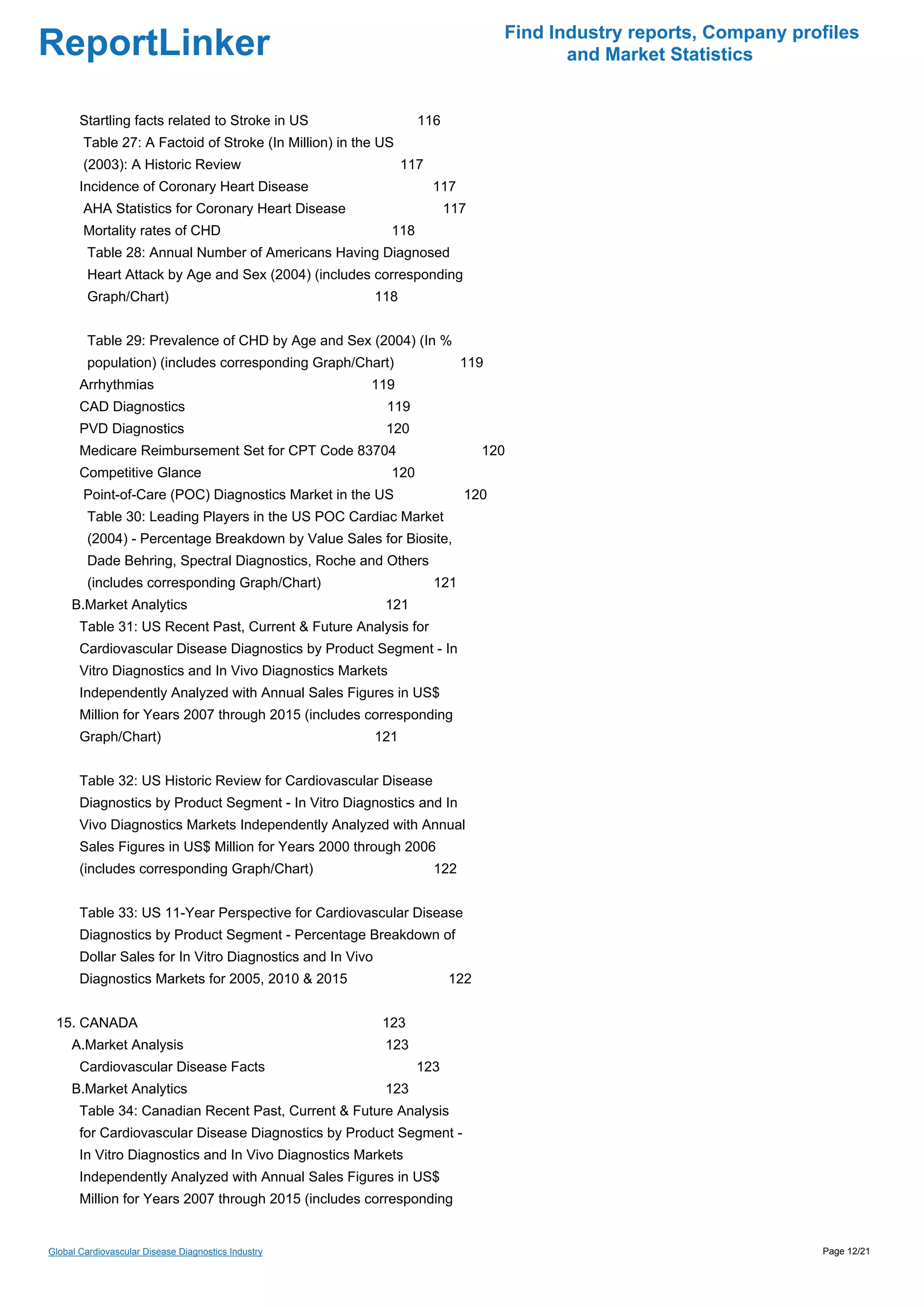 ReportLinker

Find Industry reports, Company profiles and Market Statistics

Startling facts related to Stroke in US 116
Table 27: A Factoid of Stroke (In Million) in the US (2003): A Historic Review 117
Incidence of Coronary Heart Disease 117
AHA Statistics for Coronary Heart Disease 117
Mortality rates of CHD 118
Table 28: Annual Number of Americans Having Diagnosed Heart Attack by Age and Sex (2004) (includes corresponding Graph/Chart) 118

Table 29: Prevalence of CHD by Age and Sex (2004) (In % population) (includes corresponding Graph/Chart) 119
Arrhythmias 119
CAD Diagnostics 119
PVD Diagnostics 120
Medicare Reimbursement Set for CPT Code 83704 120
Competitive Glance 120
Point-of-Care (POC) Diagnostics Market in the US 120
Table 30: Leading Players in the US POC Cardiac Market (2004) - Percentage Breakdown by Value Sales for Biosite, Dade Behring, Spectral Diagnostics, Roche and Others (includes corresponding Graph/Chart) 121
B.Market Analytics 121
Table 31: US Recent Past, Current & Future Analysis for Cardiovascular Disease Diagnostics by Product Segment - In Vitro Diagnostics and In Vivo Diagnostics Markets Independently Analyzed with Annual Sales Figures in US$ Million for Years 2007 through 2015 (includes corresponding Graph/Chart) 121

Table 32: US Historic Review for Cardiovascular Disease Diagnostics by Product Segment - In Vitro Diagnostics and In Vivo Diagnostics Markets Independently Analyzed with Annual Sales Figures in US$ Million for Years 2000 through 2006 (includes corresponding Graph/Chart) 122

Table 33: US 11-Year Perspective for Cardiovascular Disease Diagnostics by Product Segment - Percentage Breakdown of Dollar Sales for In Vitro Diagnostics and In Vivo Diagnostics Markets for 2005, 2010 & 2015 122

15. CANADA 123
A.Market Analysis 123
Cardiovascular Disease Facts 123
B.Market Analytics 123
Table 34: Canadian Recent Past, Current & Future Analysis for Cardiovascular Disease Diagnostics by Product Segment - In Vitro Diagnostics and In Vivo Diagnostics Markets Independently Analyzed with Annual Sales Figures in US$ Million for Years 2007 through 2015 (includes corresponding

Global Cardiovascular Disease Diagnostics Industry

Page 12/21